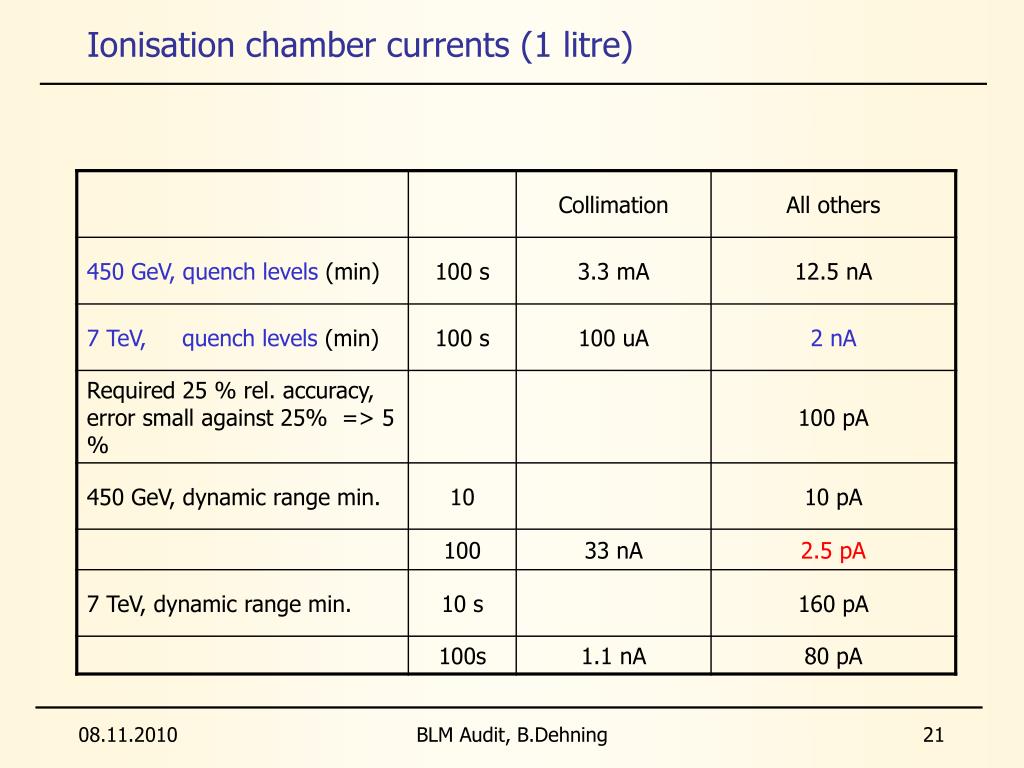 Ionisation chamber currents (1 litre)

| | | Collimation | All others |
|---|---|---|---|
| 450 GeV, quench levels (min) | 100 s | 3.3 mA | 12.5 nA |
| 7 TeV, quench levels (min) | 100 s | 100 uA | 2 nA |
| Required 25 % rel. accuracy, error small against 25% => 5 % | | | 100 pA |
| 450 GeV, dynamic range min. | 10 | | 10 pA |
| | 100 | 33 nA | 2.5 pA |
| 7 TeV, dynamic range min. | 10 s | | 160 pA |
| | 100s | 1.1 nA | 80 pA |

08.11.2010

BLM Audit, B.Dehning

21